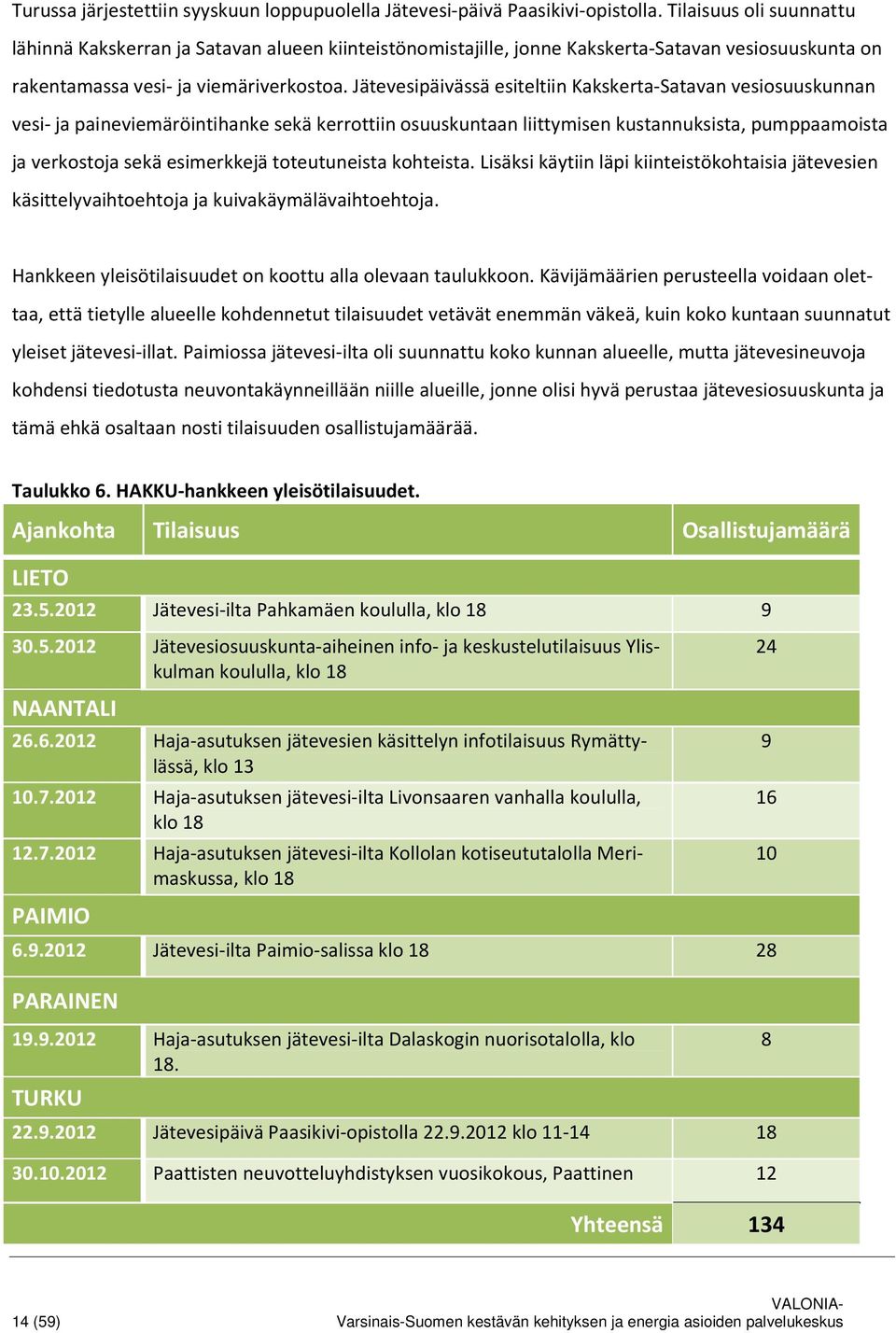 Turussa järjestettiin syyskuun loppupuolella Jätevesi-päivä Paasikivi-opistolla. Tilaisuus oli suunnattu lähinnä Kakskerran ja Satavan alueen kiinteistönomistajille, jonne Kakskerta-Satavan vesiosuuskunta on rakentamassa vesi- ja viemäriverkostoa. Jätevesipäivässä esiteltiin Kakskerta-Satavan vesiosuuskunnan vesi- ja paineviemäröintihanke sekä kerrottiin osuuskuntaan liittymisen kustannuksista, pumppaamoista ja verkostoja sekä esimerkkejä toteutuneista kohteista. Lisäksi käytiin läpi kiinteistökohtaisia jätevesien käsittelyvaihtoehtoja ja kuivakäymälävaihtoehtoja.

Hankkeen yleisötilaisuudet on koottu alla olevaan taulukkoon. Kävijämäärien perusteella voidaan olettaa, että tietylle alueelle kohdennetut tilaisuudet vetävät enemmän väkeä, kuin koko kuntaan suunnatut yleiset jätevesi-illat. Paimiossa jätevesi-ilta oli suunnattu koko kunnan alueelle, mutta jätevesineuvoja kohdensi tiedotusta neuvontakäynneillään niille alueille, jonne olisi hyvä perustaa jätevesiosuuskunta ja tämä ehkä osaltaan nosti tilaisuuden osallistujamäärää.

Taulukko 6. HAKKU-hankkeen yleisötilaisuudet.

| Ajankohta | Tilaisuus | Osallistujamäärä |
|---|---|---|
| LIETO | | |
| 23.5.2012 | Jätevesi-ilta Pahkamäen koululla, klo 18 | 9 |
| 30.5.2012 | Jätevesiosuuskunta-aiheinen info- ja keskustelutilaisuus Yliskulman koululla, klo 18 | 24 |
| NAANTALI | | |
| 26.6.2012 | Haja-asutuksen jätevesien käsittelyn infotilaisuus Rymättylässä, klo 13 | 9 |
| 10.7.2012 | Haja-asutuksen jätevesi-ilta Livonsaaren vanhalla koululla, klo 18 | 16 |
| 12.7.2012 | Haja-asutuksen jätevesi-ilta Kollolan kotiseututalolla Merimaskussa, klo 18 | 10 |
| PAIMIO | | |
| 6.9.2012 | Jätevesi-ilta Paimio-salissa klo 18 | 28 |
| PARAINEN | | |
| 19.9.2012 | Haja-asutuksen jätevesi-ilta Dalaskogin nuorisotalolla, klo 18. | 8 |
| TURKU | | |
| 22.9.2012 | Jätevesipäivä Paasikivi-opistolla 22.9.2012 klo 11-14 | 18 |
| 30.10.2012 | Paattisten neuvotteluyhdistyksen vuosikokous, Paattinen | 12 |
| | Yhteensä | 134 |

14 (59)

VALONIA-
Varsinais-Suomen kestävän kehityksen ja energia asioiden palvelukeskus